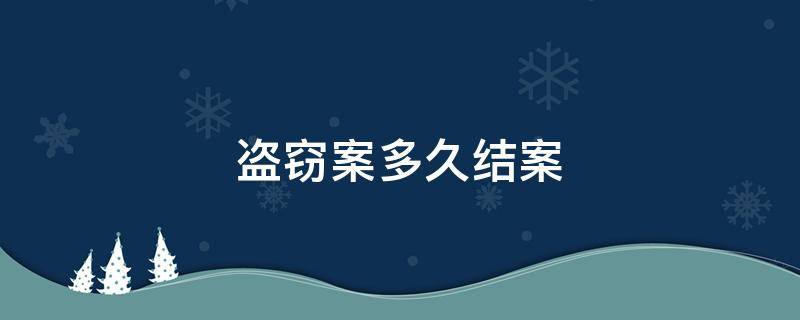 盗窃案多久结案